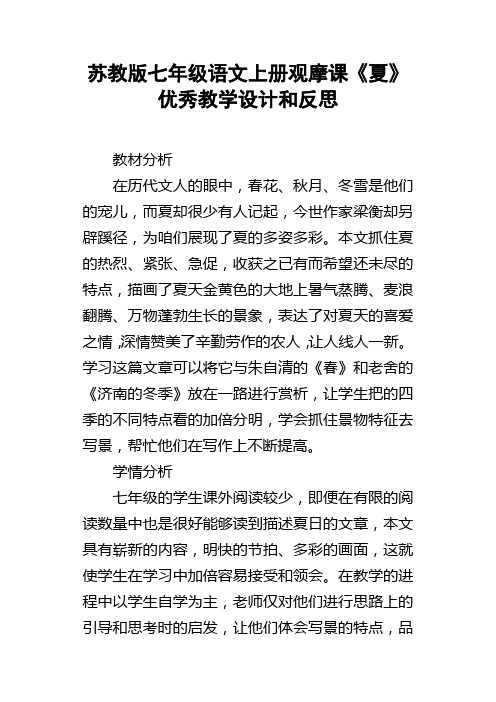 苏教版七年级语文上册观摩课《夏》优秀教学设计和反思

教材分析

在历代文人的眼中，春花、秋月、冬雪是他们的宠儿，而夏却很少有人记起，今世作家梁衡却另辟蹊径，为咱们展现了夏的多姿多彩。本文抓住夏的热烈、紧张、急促，收获之已有而希望还未尽的特点，描画了夏天金黄色的大地上暑气蒸腾、麦浪翻腾、万物蓬勃生长的景象，表达了对夏天的喜爱之情，深情赞美了辛勤劳作的农人，让人线人一新。学习这篇文章可以将它与朱自清的《春》和老舍的《济南的冬季》放在一路进行赏析，让学生把的四季的不同特点看的加倍分明，学会抓住景物特征去写景，帮忙他们在写作上不断提高。

学情分析

七年级的学生课外阅读较少，即便在有限的阅读数量中也是很好能够读到描述夏日的文章，本文具有崭新的内容，明快的节拍、多彩的画面，这就使学生在学习中加倍容易接受和领会。在教学的进程中以学生自学为主，老师仅对他们进行思路上的引导和思考时的启发，让他们体会写景的特点，品